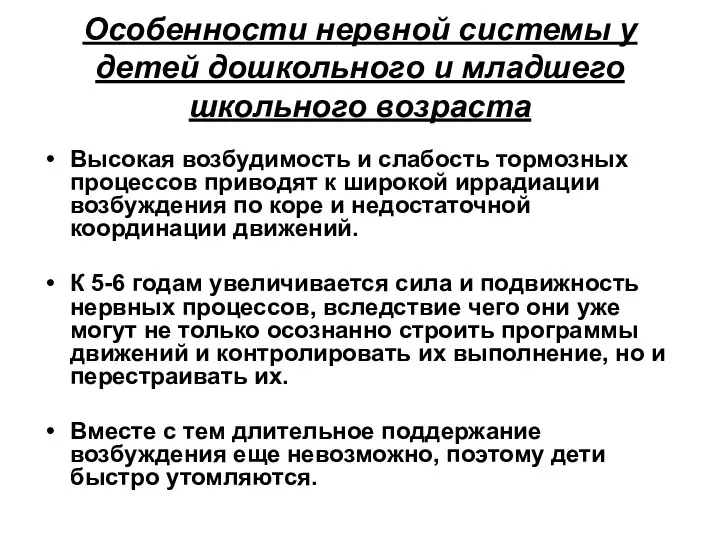 Особенности нервной системы у детей дошкольного и младшего школьного возраста

• Высокая возбудимость и слабость тормозных процессов приводят к широкой иррадиации возбуждения по коре и недостаточной координации движений.

• К 5-6 годам увеличивается сила и подвижность нервных процессов, вследствие чего они уже могут не только осознанно строить программы движений и контролировать их выполнение, но и перестраивать их.

• Вместе с тем длительное поддержание возбуждения еще невозможно, поэтому дети быстро утомляются.